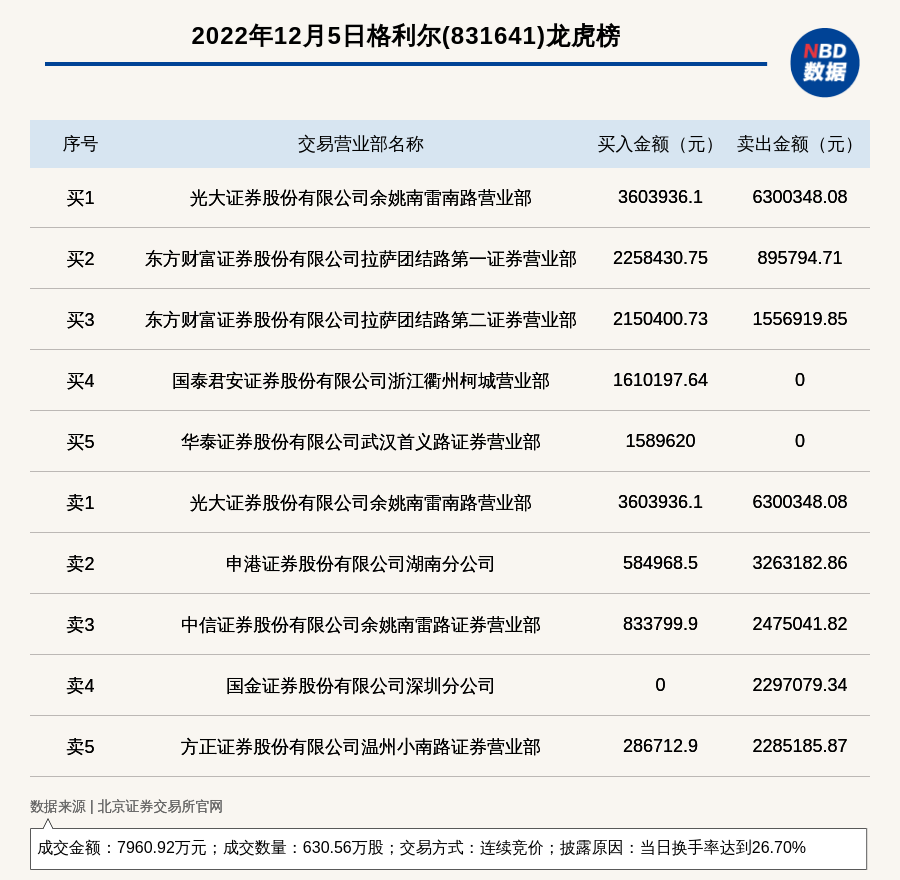 2022年12月5日格利尔(831641)龙虎榜

NBD
数据

| 序号 | 交易营业部名称 | 买入金额（元） | 卖出金额（元） |
|---|---|---|---|
| 买1 | 光大证券股份有限公司余姚南雷南路营业部 | 3603936.1 | 6300348.08 |
| 买2 | 东方财富证券股份有限公司拉萨团结路第一证券营业部 | 2258430.75 | 895794.71 |
| 买3 | 东方财富证券股份有限公司拉萨团结路第二证券营业部 | 2150400.73 | 1556919.85 |
| 买4 | 国泰君安证券股份有限公司浙江衢州柯城营业部 | 1610197.64 | 0 |
| 买5 | 华泰证券股份有限公司武汉首义路证券营业部 | 1589620 | 0 |
| 卖1 | 光大证券股份有限公司余姚南雷南路营业部 | 3603936.1 | 6300348.08 |
| 卖2 | 申港证券股份有限公司湖南分公司 | 584968.5 | 3263182.86 |
| 卖3 | 中信证券股份有限公司余姚南雷路证券营业部 | 833799.9 | 2475041.82 |
| 卖4 | 国金证券股份有限公司深圳分公司 | 0 | 2297079.34 |
| 卖5 | 方正证券股份有限公司温州小南路证券营业部 | 286712.9 | 2285185.87 |

数据来源 | 北京证券交易所官网

成交金额：7960.92万元；成交数量：630.56万股；交易方式：连续竞价；披露原因：当日换手率达到26.70%